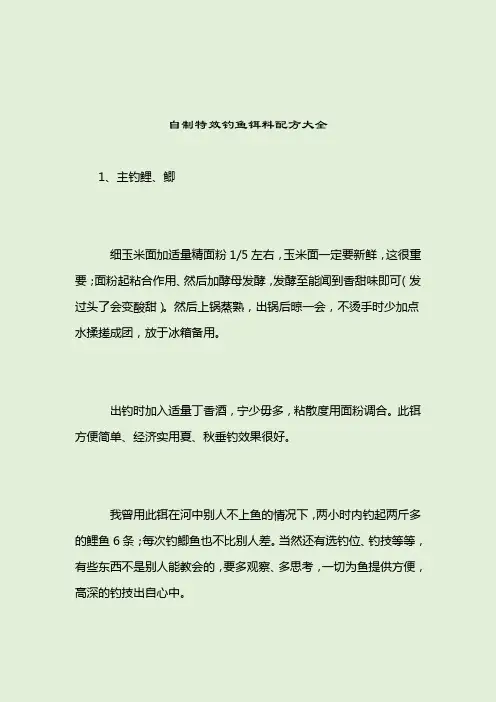 自制特效钓鱼饵料配方大全

1、主钓鲤、鲫

细玉米面加适量精面粉 1/5 左右，玉米面一定要新鲜，这很重要；面粉起粘合作用、然后加酵母发酵，发酵至能闻到香甜味即可(发过头了会变酸甜)。然后上锅蒸熟，出锅后晾一会，不烫手时少加点水揉搓成团，放于冰箱备用。

出钓时加入适量丁香酒，宁少毋多，粘散度用面粉调合。此饵方便简单、经济实用夏、秋垂钓效果很好。

我曾用此饵在河中别人不上鱼的情况下，两小时内钓起两斤多的鲤鱼 6 条；每次钓鲫鱼也不比别人差。当然还有选钓位、钓技等等，有些东西不是别人能教会的，要多观察、多思考，一切为鱼提供方便，高深的钓技出自心中。